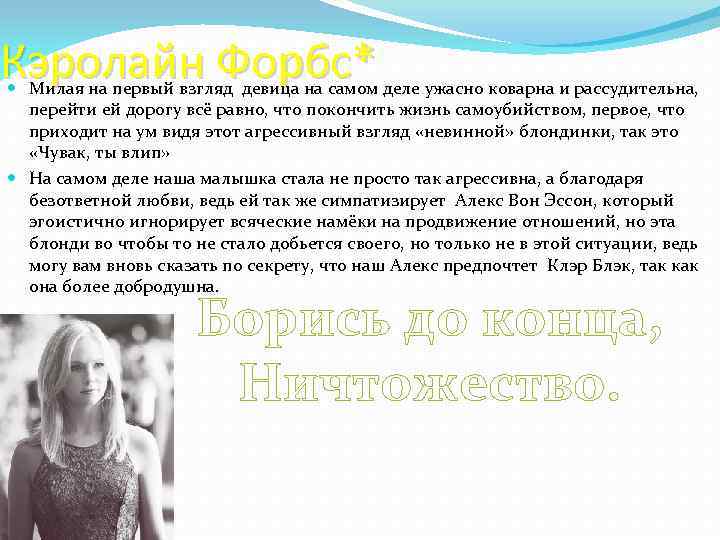 Кэролайн Форбс*

• Милая на первый взгляд девица на самом деле ужасно коварна и рассудительна, перейти ей дорогу всё равно, что покончить жизнь самоубийством, первое, что приходит на ум видя этот агрессивный взгляд «невинной» блондинки, так это «Чувак, ты влип»

• На самом деле наша малышка стала не просто так агрессивна, а благодаря безответной любви, ведь ей так же симпатизирует Алекс Вон Эссон, который эгоистично игнорирует всяческие намёки на продвижение отношений, но эта блонди во чтобы то не стало добьется своего, но только не в этой ситуации, ведь могу вам вновь сказать по секрету, что наш Алекс предпочтет Клэр Блэк, так как она более добродушна.

Борись до конца,
Ничтожество.